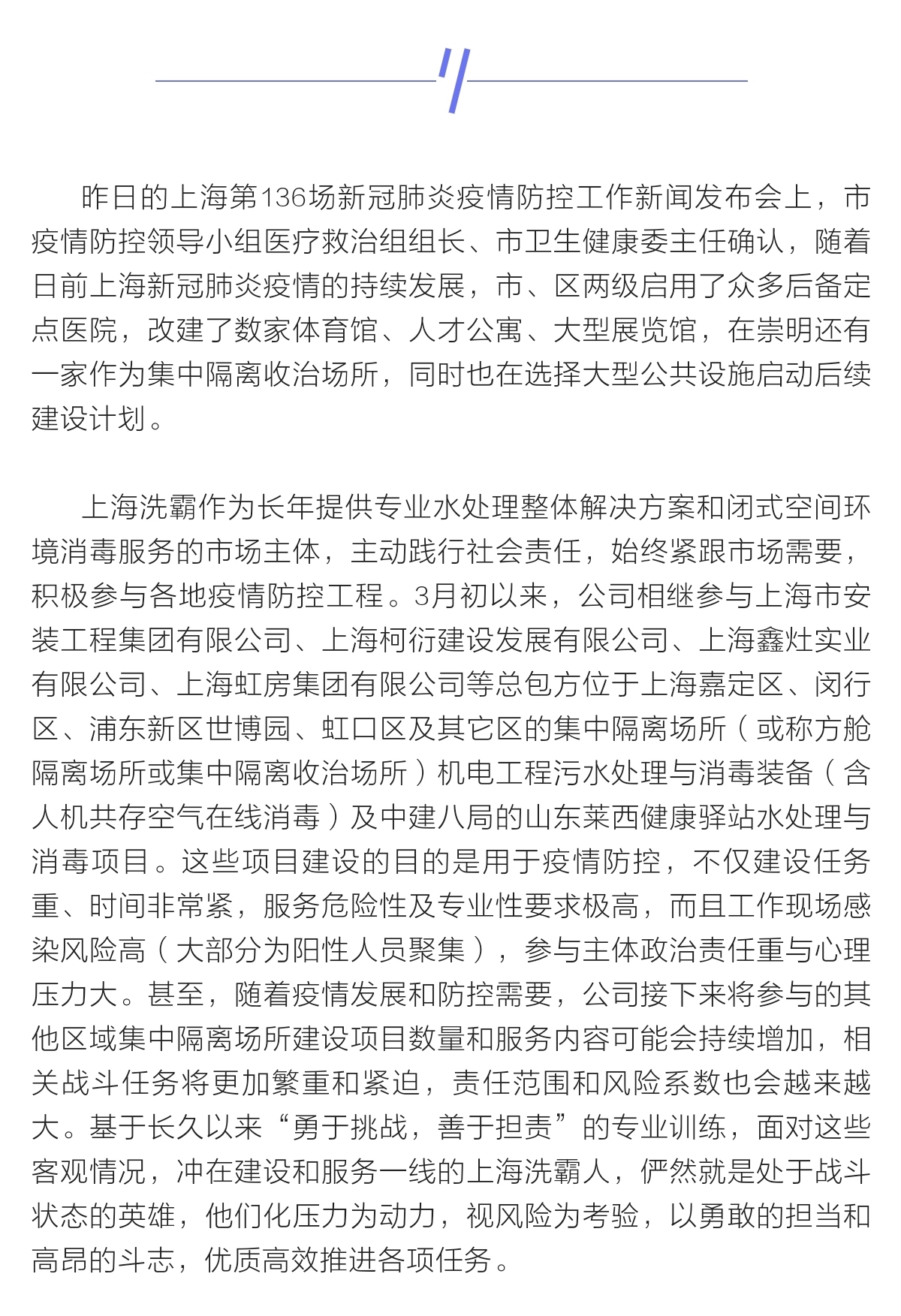 昨日的上海第136场新冠肺炎疫情防控工作新闻发布会上，市疫情防控领导小组医疗救治组组长、市卫生健康委主任确认，随着日前上海新冠肺炎疫情的持续发展，市、区两级启用了众多后备定点医院，改建了数家体育馆、人才公寓、大型展览馆，在崇明还有一家作为集中隔离收治场所，同时也在选择大型公共设施启动后续建设计划。

上海洗霸作为长年提供专业水处理整体解决方案和闭式空间环境消毒服务的市场主体，主动践行社会责任，始终紧跟市场需要，积极参与各地疫情防控工程。3月初以来，公司相继参与上海市安装工程集团有限公司、上海柯衍建设发展有限公司、上海鑫灶实业有限公司、上海虹房集团有限公司等总包方位于上海嘉定区、闵行区、浦东新区世博园、虹口区及其它区的集中隔离场所（或称方舱隔离场所或集中隔离收治场所）机电工程污水处理与消毒装备（含人机共存空气在线消毒）及中建八局的山东莱西健康驿站水处理与消毒项目。这些项目建设的目的是用于疫情防控，不仅建设任务重、时间非常紧，服务危险性及专业性要求极高，而且工作现场感染风险高（大部分为阳性人员聚集），参与主体政治责任重与心理压力大。甚至，随着疫情发展和防控需要，公司接下来将参与的其他区域集中隔离场所建设项目数量和服务内容可能会持续增加，相关战斗任务将更加繁重和紧迫，责任范围和风险系数也会越来越大。基于长久以来“勇于挑战，善于担责”的专业训练，面对这些客观情况，冲在建设和服务一线的上海洗霸人，俨然就是处于战斗状态的英雄，他们化压力为动力，视风险为考验，以勇敢的担当和高昂的斗志，优质高效推进各项任务。